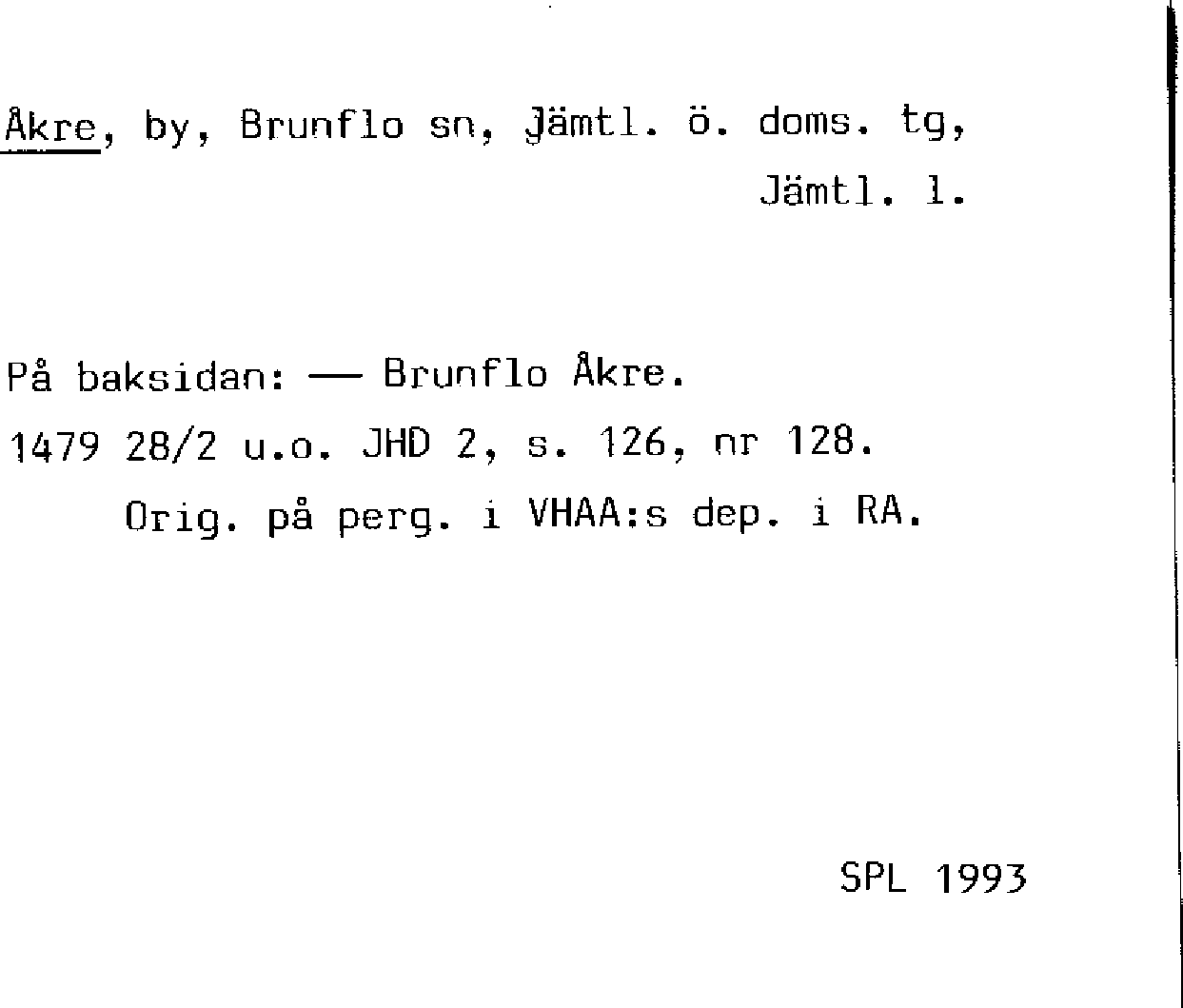 Åkre, by, Brunflo sn, Jämtl. ö. doms. tg,
Jämtl. l.

På baksidan: — Brunflo Åkre.

1479 28/2 u.o. JHD 2, s. 126, nr 128.
Orig. på perg. i VHAA:s dep. i RA.

SPL 1993